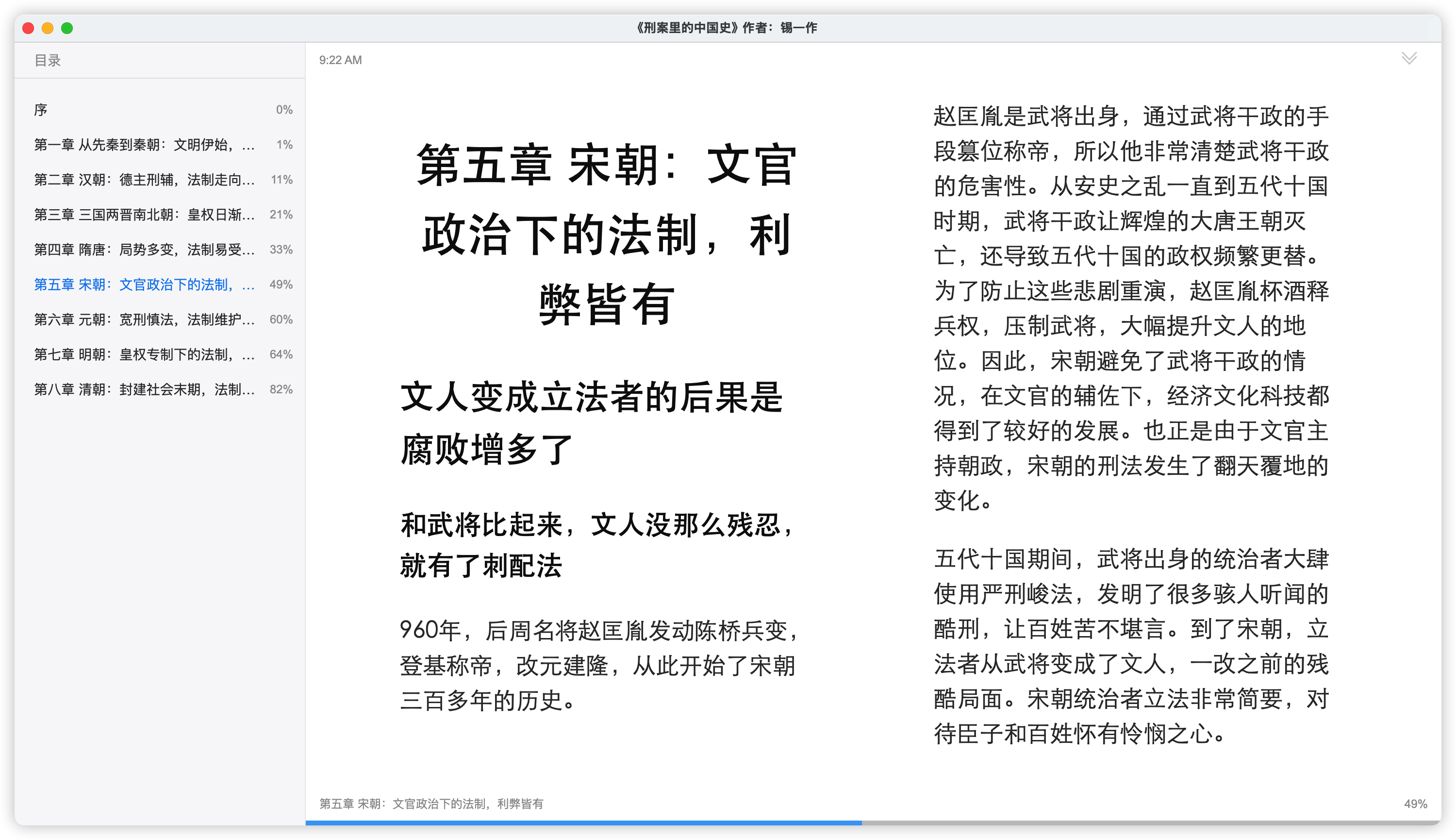 《刑案里的中国史》作者：锡一作

目录

序 0%

第一章 从先秦到秦朝：文明伊始，... 1%

第二章 汉朝：德主刑辅，法制走向... 11%

第三章 三国两晋南北朝：皇权日渐... 21%

第四章 隋唐：局势多变，法制易受... 33%

第五章 宋朝：文官政治下的法制，... 49%

第六章 元朝：宽刑慎法，法制维护... 60%

第七章 明朝：皇权专制下的法制，... 64%

第八章 清朝：封建社会末期，法制... 82%

9:22 AM

第五章 宋朝：文官政治下的法制，利弊皆有

文人变成立法者的后果是腐败增多了

和武将比起来，文人没那么残忍，就有了刺配法

960年，后周名将赵匡胤发动陈桥兵变，登基称帝，改元建隆，从此开始了宋朝三百多年的历史。

赵匡胤是武将出身，通过武将干政的手段篡位称帝，所以他非常清楚武将干政的危害性。从安史之乱一直到五代十国时期，武将干政让辉煌的大唐王朝灭亡，还导致五代十国的政权频繁更替。为了防止这些悲剧重演，赵匡胤杯酒释兵权，压制武将，大幅提升文人的地位。因此，宋朝避免了武将干政的情况，在文官的辅佐下，经济文化科技都得到了较好的发展。也正是由于文官主持朝政，宋朝的刑法发生了翻天覆地的变化。

五代十国期间，武将出身的统治者大肆使用严刑峻法，发明了很多骇人听闻的酷刑，让百姓苦不堪言。到了宋朝，立法者从武将变成了文人，一改之前的残酷局面。宋朝统治者立法非常简要，对待臣子和百姓怀有怜悯之心。

第五章 宋朝：文官政治下的法制，利弊皆有

49%